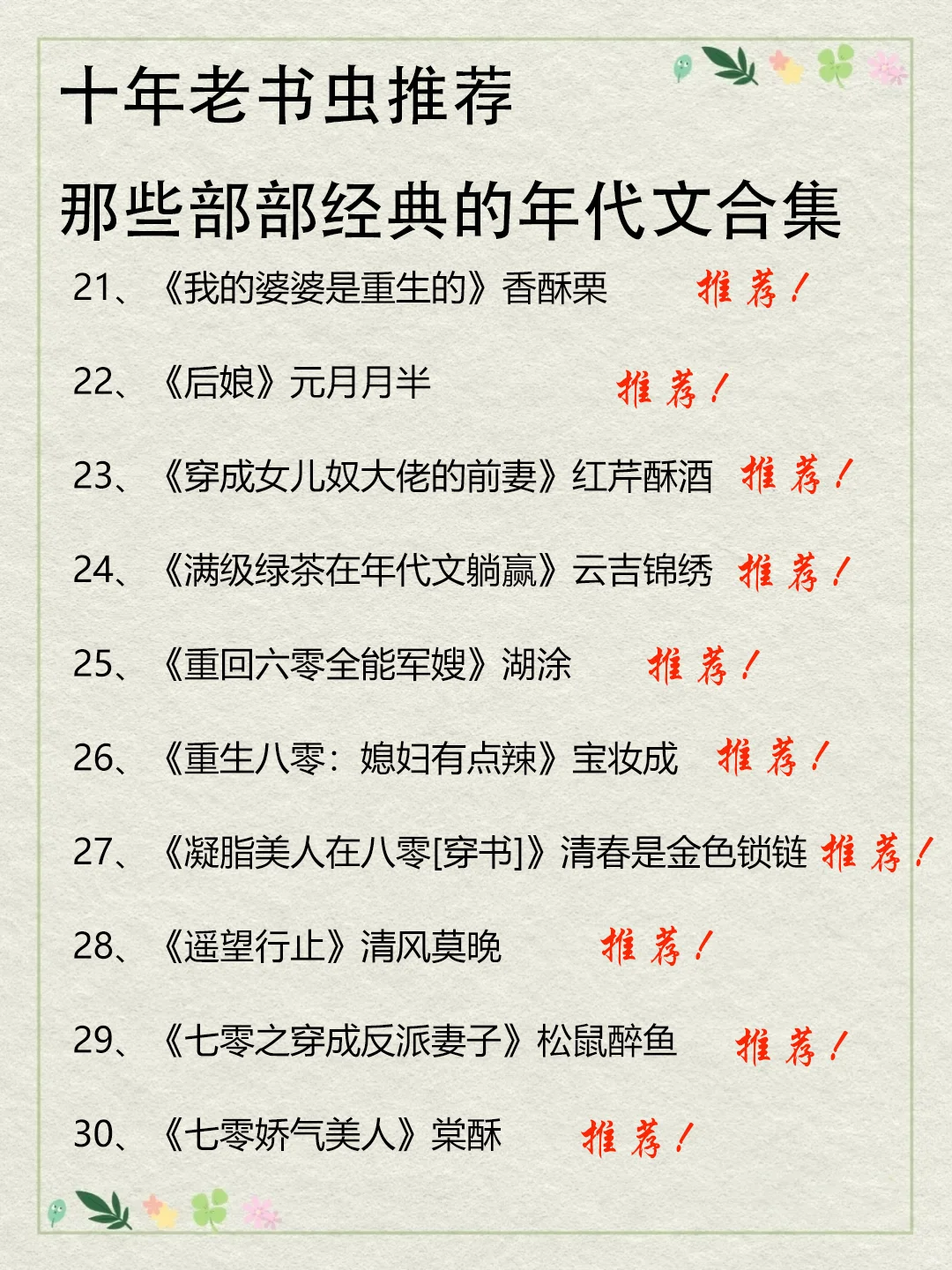 十年老书虫推荐

那些部部经典的年代文合集

21、《我的婆婆是重生的》香酥栗 推荐！

22、《后娘》元月月半 推荐！

23、《穿成女儿奴大佬的前妻》红芹酥酒 推荐！

24、《满级绿茶在年代文躺赢》云吉锦绣 推荐！

25、《重回六零全能军嫂》湖涂 推荐！

26、《重生八零：媳妇有点辣》宝妆成 推荐！

27、《凝脂美人在八零[穿书]》清春是金色锁链 推荐！

28、《遥望行止》清风莫晚 推荐！

29、《七零之穿成反派妻子》松鼠醉鱼 推荐！

30、《七零娇气美人》棠酥 推荐！